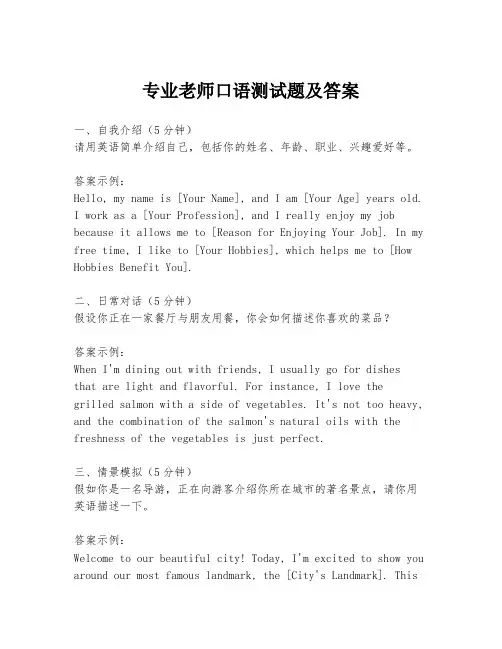 专业老师口语测试题及答案

一、自我介绍（5分钟）
请用英语简单介绍自己，包括你的姓名、年龄、职业、兴趣爱好等。

答案示例：
Hello, my name is [Your Name], and I am [Your Age] years old. I work as a [Your Profession], and I really enjoy my job because it allows me to [Reason for Enjoying Your Job]. In my free time, I like to [Your Hobbies], which helps me to [How Hobbies Benefit You].

二、日常对话（5分钟）
假设你正在一家餐厅与朋友用餐，你会如何描述你喜欢的菜品？

答案示例：
When I'm dining out with friends, I usually go for dishes that are light and flavorful. For instance, I love the grilled salmon with a side of vegetables. It's not too heavy, and the combination of the salmon's natural oils with the freshness of the vegetables is just perfect.

三、情景模拟（5分钟）
假如你是一名导游，正在向游客介绍你所在城市的著名景点，请你用英语描述一下。

答案示例：
Welcome to our beautiful city! Today, I'm excited to show you around our most famous landmark, the [City's Landmark]. This